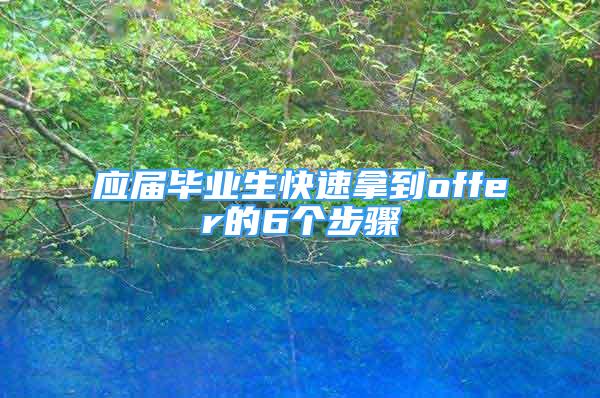 应届毕业生快速拿到offer的6个步骤